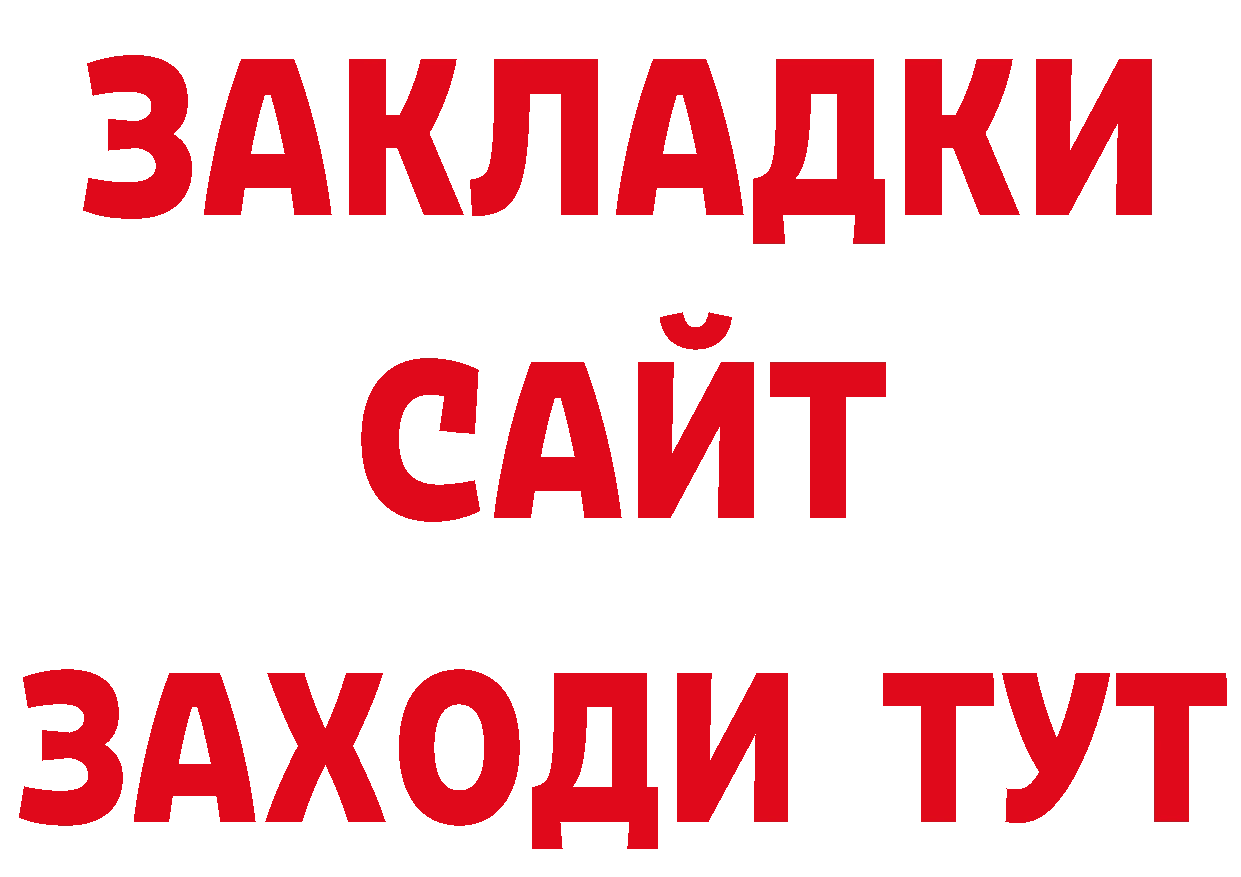 ЗАКЛАДКИ
САЙТ
ЗАХОДИ ТУТ